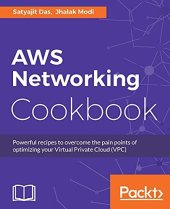 Satyajit Das, Jhalak Modi

AWS Networking Cookbook

Powerful recipes to overcome the pain points of optimizing your Virtual Private Cloud (VPC)

Packt>